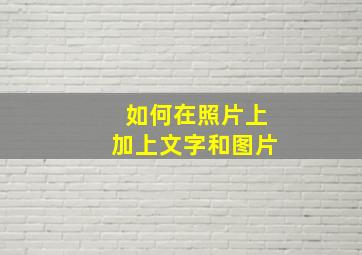 如何在照片上
加上文字和图片